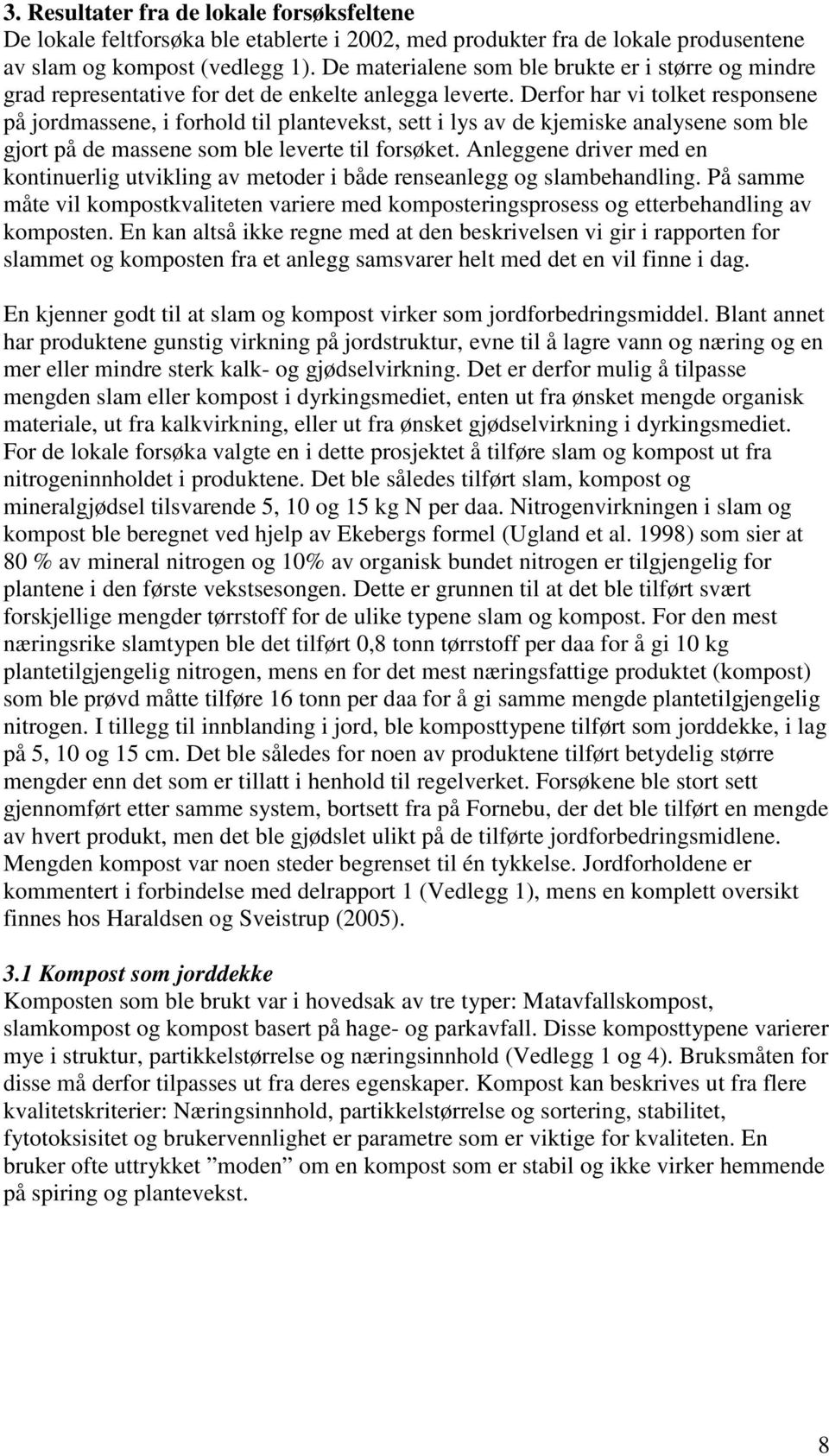 3. Resultater fra de lokale forsøksfeltene
De lokale feltforsøka ble etablerte i 2002, med produkter fra de lokale produsentene av slam og kompost (vedlegg 1). De materialene som ble brukte er i større og mindre grad representative for det de enkelte anlegga leverte. Derfor har vi tolket responsene på jordmassene, i forhold til plantevekst, sett i lys av de kjemiske analysene som ble gjort på de massene som ble leverte til forsøket. Anleggene driver med en kontinuerlig utvikling av metoder i både renseanlegg og slambehandling. På samme måte vil kompostkvaliteten variere med komposteringsprosess og etterbehandling av komposten. En kan altså ikke regne med at den beskrivelsen vi gir i rapporten for slammet og komposten fra et anlegg samsvarer helt med det en vil finne i dag.

En kjenner godt til at slam og kompost virker som jordforbedringsmiddel. Blant annet har produktene gunstig virkning på jordstruktur, evne til å lagre vann og næring og en mer eller mindre sterk kalk- og gjødselvirkning. Det er derfor mulig å tilpasse mengden slam eller kompost i dyrkingsmediet, enten ut fra ønsket mengde organisk materiale, ut fra kalkvirkning, eller ut fra ønsket gjødselvirkning i dyrkingsmediet. For de lokale forsøka valgte en i dette prosjektet å tilføre slam og kompost ut fra nitrogeninnholdet i produktene. Det ble således tilført slam, kompost og mineralgjødsel tilsvarende 5, 10 og 15 kg N per daa. Nitrogenvirkningen i slam og kompost ble beregnet ved hjelp av Ekebergs formel (Ugland et al. 1998) som sier at 80 % av mineral nitrogen og 10% av organisk bundet nitrogen er tilgjengelig for plantene i den første vekstsesongen. Dette er grunnen til at det ble tilført svært forskjellige mengder tørrstoff for de ulike typene slam og kompost. For den mest næringsrike slamtypen ble det tilført 0,8 tonn tørrstoff per daa for å gi 10 kg plantetilgjengelig nitrogen, mens en for det mest næringsfattige produktet (kompost) som ble prøvd måtte tilføre 16 tonn per daa for å gi samme mengde plantetilgjengelig nitrogen. I tillegg til innblanding i jord, ble komposttypene tilført som jorddekke, i lag på 5, 10 og 15 cm. Det ble således for noen av produktene tilført betydelig større mengder enn det som er tillatt i henhold til regelverket. Forsøkene ble stort sett gjennomført etter samme system, bortsett fra på Fornebu, der det ble tilført en mengde av hvert produkt, men det ble gjødslet ulikt på de tilførte jordforbedringsmidlene. Mengden kompost var noen steder begrenset til én tykkelse. Jordforholdene er kommentert i forbindelse med delrapport 1 (Vedlegg 1), mens en komplett oversikt finnes hos Haraldsen og Sveistrup (2005).

3.1 Kompost som jorddekke
Komposten som ble brukt var i hovedsak av tre typer: Matavfallskompost, slamkompost og kompost basert på hage- og parkavfall. Disse komposttypene varierer mye i struktur, partikkelstørrelse og næringsinnhold (Vedlegg 1 og 4). Bruksmåten for disse må derfor tilpasses ut fra deres egenskaper. Kompost kan beskrives ut fra flere kvalitetskriterier: Næringsinnhold, partikkelstørrelse og sortering, stabilitet, fytotoksisitet og brukervennlighet er parametre som er viktige for kvaliteten. En bruker ofte uttrykket ”moden” om en kompost som er stabil og ikke virker hemmende på spiring og plantevekst.

8